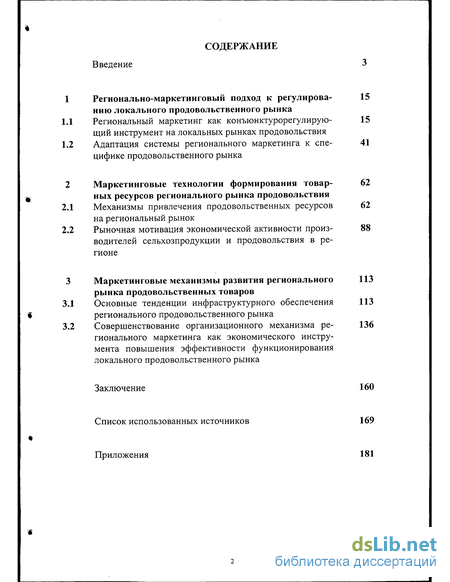 СОДЕРЖАНИЕ

| | | |
|---|---|---|
| | Введение | 3 |
| 1 | Регионально-маркетинговый подход к регулированию локального продовольственного рынка | 15 |
| 1.1 | Региональный маркетинг как конъюнктурорегулирующий инструмент на локальных рынках продовольствия | 15 |
| 1.2 | Адаптация системы регионального маркетинга к специфике продовольственного рынка | 41 |
| 2 | Маркетинговые технологии формирования товарных ресурсов регионального рынка продовольствия | 62 |
| 2.1 | Механизмы привлечения продовольственных ресурсов на региональный рынок | 62 |
| 2.2 | Рыночная мотивация экономической активности производителей сельхозпродукции и продовольствия в регионе | 88 |
| 3 | Маркетинговые механизмы развития регионального рынка продовольственных товаров | 113 |
| 3.1 | Основные тенденции инфраструктурного обеспечения регионального продовольственного рынка | 113 |
| 3.2 | Совершенствование организационного механизма регионального маркетинга как экономического инструмента повышения эффективности функционирования локального продовольственного рынка | 136 |
| | Заключение | 160 |
| | Список использованных источников | 169 |
| | Приложения | 181 |

2

dsLib.net
библиотека диссертаций